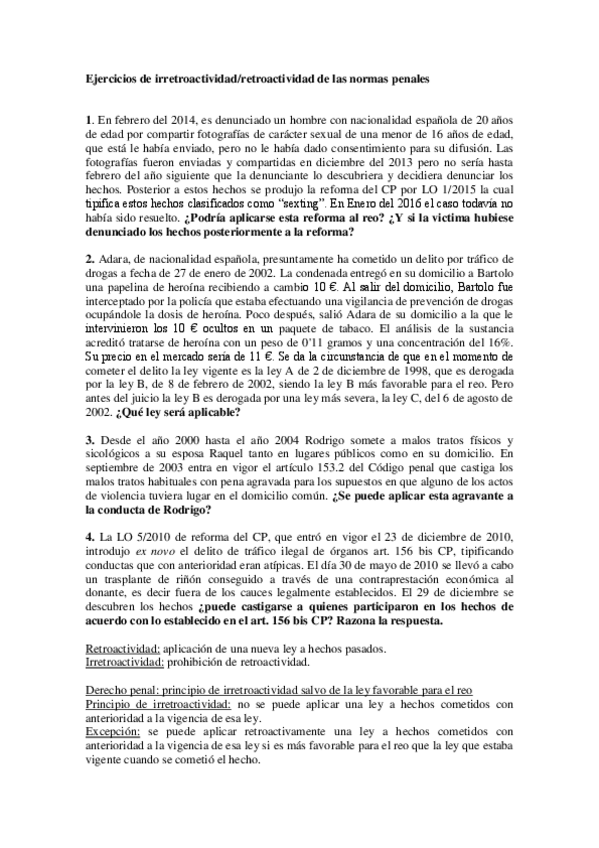 Ejercicios de irretroactividad/retroactividad de las normas penales

1. En febrero del 2014, es denunciado un hombre con nacionalidad española de 20 años de edad por compartir fotografías de carácter sexual de una menor de 16 años de edad, que está le había enviado, pero no le había dado consentimiento para su difusión. Las fotografías fueron enviadas y compartidas en diciembre del 2013 pero no sería hasta febrero del año siguiente que la denunciante lo descubriera y decidiera denunciar los hechos. Posterior a estos hechos se produjo la reforma del CP por LO 1/2015 la cual tipifica estos hechos clasificados como "sexting". En Enero del 2016 el caso todavía no había sido resuelto. ¿Podría aplicarse esta reforma al reo? ¿Y si la victima hubiese denunciado los hechos posteriormente a la reforma?

2. Adara, de nacionalidad española, presuntamente ha cometido un delito por tráfico de drogas a fecha de 27 de enero de 2002. La condenada entregó en su domicilio a Bartolo una papelina de heroína recibiendo a cambio 10 €. Al salir del domicilio, Bartolo fue interceptado por la policía que estaba efectuando una vigilancia de prevención de drogas ocupándole la dosis de heroína. Poco después, salió Adara de su domicilio a la que le intervinieron los 10 € ocultos en un paquete de tabaco. El análisis de la sustancia acreditó tratarse de heroína con un peso de 0'11 gramos y una concentración del 16%. Su precio en el mercado sería de 11 €. Se da la circunstancia de que en el momento de cometer el delito la ley vigente es la ley A de 2 de diciembre de 1998, que es derogada por la ley B, de 8 de febrero de 2002, siendo la ley B más favorable para el reo. Pero antes del juicio la ley B es derogada por una ley más severa, la ley C, del 6 de agosto de 2002. ¿Qué ley será aplicable?

3. Desde el año 2000 hasta el año 2004 Rodrigo somete a malos tratos físicos y sicológicos a su esposa Raquel tanto en lugares públicos como en su domicilio. En septiembre de 2003 entra en vigor el artículo 153.2 del Código penal que castiga los malos tratos habituales con pena agravada para los supuestos en que alguno de los actos de violencia tuviera lugar en el domicilio común. ¿Se puede aplicar esta agravante a la conducta de Rodrigo?

4. La LO 5/2010 de reforma del CP, que entró en vigor el 23 de diciembre de 2010, introdujo ex novo el delito de tráfico ilegal de órganos art. 156 bis CP, tipificando conductas que con anterioridad eran atípicas. El día 30 de mayo de 2010 se llevó a cabo un trasplante de riñón conseguido a través de una contraprestación económica al donante, es decir fuera de los cauces legalmente establecidos. El 29 de diciembre se descubren los hechos ¿puede castigarse a quienes participaron en los hechos de acuerdo con lo establecido en el art. 156 bis CP? Razona la respuesta.

Retroactividad: aplicación de una nueva ley a hechos pasados.
Irretroactividad: prohibición de retroactividad.

Derecho penal: principio de irretroactividad salvo de la ley favorable para el reo
Principio de irretroactividad: no se puede aplicar una ley a hechos cometidos con anterioridad a la vigencia de esa ley.
Excepción: se puede aplicar retroactivamente una ley a hechos cometidos con anterioridad a la vigencia de esa ley si es más favorable para el reo que la ley que estaba vigente cuando se cometió el hecho.